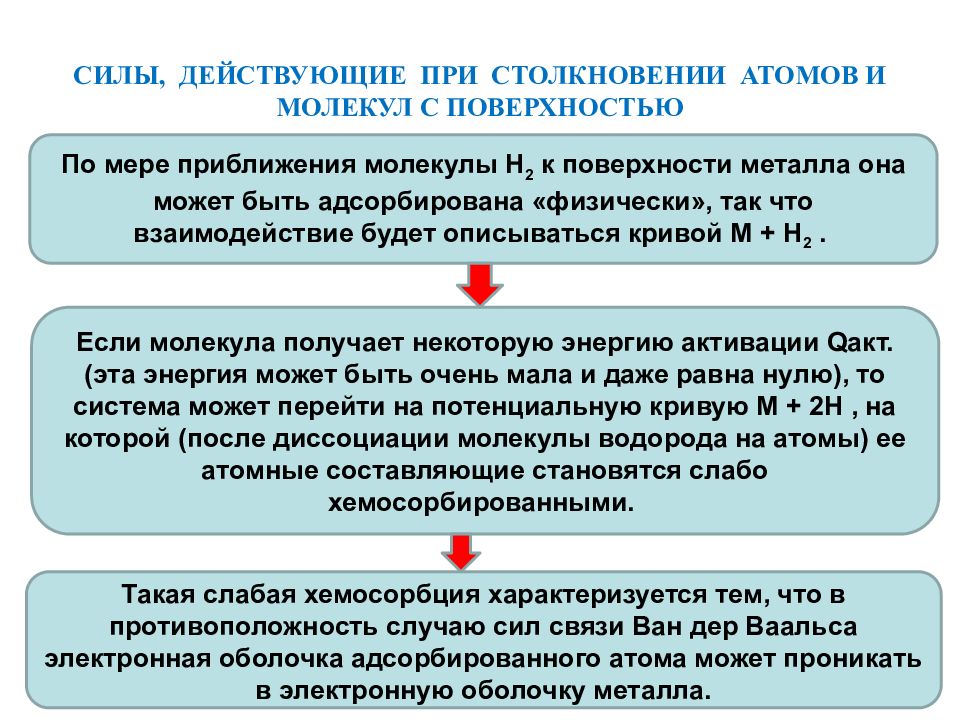 СИЛЫ, ДЕЙСТВУЮЩИЕ ПРИ СТОЛКНОВЕНИИ АТОМОВ И МОЛЕКУЛ С ПОВЕРХНОСТЬЮ

По мере приближения молекулы $H_2$ к поверхности металла она может быть адсорбирована «физически», так что взаимодействие будет описываться кривой $M + H_2$ .

Если молекула получает некоторую энергию активации Qакт. (эта энергия может быть очень мала и даже равна нулю), то система может перейти на потенциальную кривую M + 2H , на которой (после диссоциации молекулы водорода на атомы) ее атомные составляющие становятся слабо хемосорбированными.

Такая слабая хемосорбция характеризуется тем, что в противоположность случаю сил связи Ван дер Ваальса электронная оболочка адсорбированного атома может проникать в электронную оболочку металла.